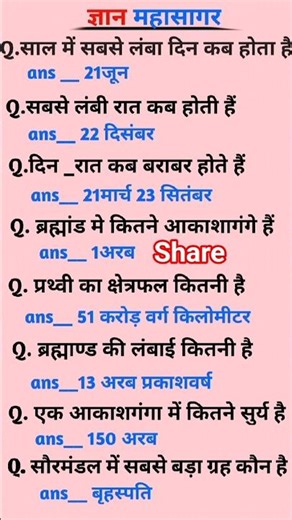 ज्ञान महासागर

Q.साल में सबसे लंबा दिन कब होता है
ans__ 21जून

Q.सबसे लंबी रात कब होती हैं
ans__ 22 दिसंबर

Q.दिन _रात कब बराबर होते हैं
ans__ 21मार्च 23 सितंबर

Q. ब्रह्मांड मे कितने आकाशागंगे हैं
ans__ 1अरब Share

Q. प्रथ्वी का क्षेत्रफल कितनी है
ans__ 51 करोड़ वर्ग किलोमीटर

Q. ब्रह्माण्ड की लंबाई कितनी है
ans__13 अरब प्रकाशवर्ष

Q. एक आकाशगंगा में कितने सुर्य है
ans__ 150 अरब

Q. सौरमंडल में सबसे बड़ा ग्रह कौन है
ans__ बृहस्पति